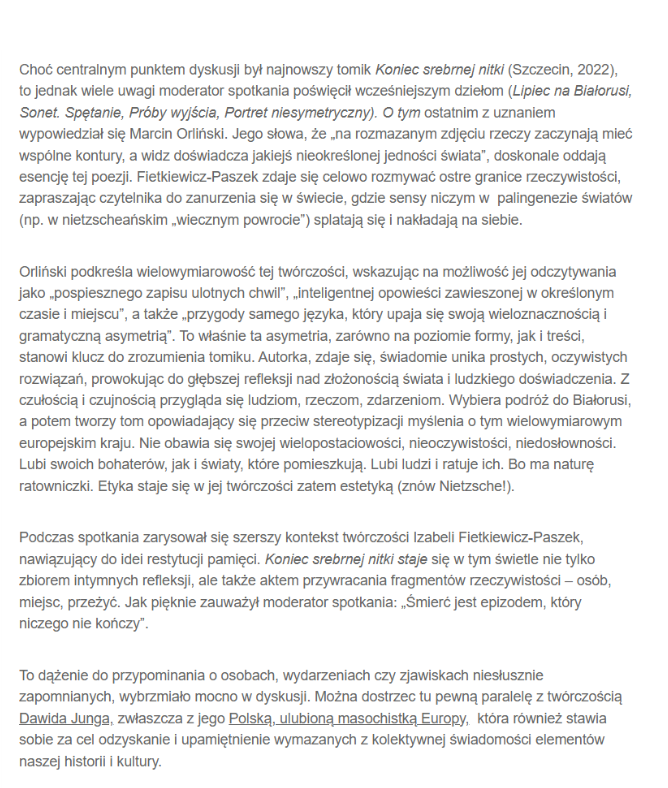 Choć centralnym punktem dyskusji był najnowszy tomik Koniec srebrnej nitki (Szczecin, 2022), to jednak wiele uwagi moderator spotkania poświęcił wcześniejszym dziełom (Lipiec na Białorusi, Sonet. Spętanie, Próby wyjścia, Portret niesymetryczny). O tym ostatnim z uznaniem wypowiedział się Marcin Orliński. Jego słowa, że „na rozmazanym zdjęciu rzeczy zaczynają mieć wspólne kontury, a widz doświadcza jakiejś nieokreślonej jedności świata", doskonale oddają esencję tej poezji. Fietkiewicz-Paszek zdaje się celowo rozmywać ostre granice rzeczywistości, zapraszając czytelnika do zanurzenia się w świecie, gdzie sensy niczym w palingenezie światów (np. w nietzscheańskim „wiecznym powrocie") splatają się i nakładają na siebie.

Orliński podkreśla wielowymiarowość tej twórczości, wskazując na możliwość jej odczytywania jako „pospiesznego zapisu ulotnych chwil", „inteligentnej opowieści zawieszonej w określonym czasie i miejscu", a także „przygody samego języka, który upaja się swoją wieloznacznością i gramatyczną asymetrią". To właśnie ta asymetria, zarówno na poziomie formy, jak i treści, stanowi klucz do zrozumienia tomiku. Autorka, zdaje się, świadomie unika prostych, oczywistych rozwiązań, prowokując do głębszej refleksji nad złożonością świata i ludzkiego doświadczenia. Z czułością i czujnością przygląda się ludziom, rzeczom, zdarzeniom. Wybiera podróż do Białorusi, a potem tworzy tom opowiadający się przeciw stereotypizacji myślenia o tym wielowymiarowym europejskim kraju. Nie obawia się swojej wielopostaciowości, nieoczywistości, niedosłowności. Lubi swoich bohaterów, jak i światy, które pomieszkują. Lubi ludzi i ratuje ich. Bo ma naturę ratowniczki. Etyka staje się w jej twórczości zatem estetyką (znów Nietzsche!).

Podczas spotkania zarysował się szerszy kontekst twórczości Izabeli Fietkiewicz-Paszek, nawiązujący do idei restytucji pamięci. Koniec srebrnej nitki staje się w tym świetle nie tylko zbiorem intymnych refleksji, ale także aktem przywracania fragmentów rzeczywistości – osób, miejsc, przeżyć. Jak pięknie zauważył moderator spotkania: „Śmierć jest epizodem, który niczego nie kończy".

To dążenie do przypominania o osobach, wydarzeniach czy zjawiskach niesłusznie zapomnianych, wybrzmiało mocno w dyskusji. Można dostrzec tu pewną paralelę z twórczością Dawida Junga, zwłaszcza z jego Polską, ulubioną masochistką Europy, która również stawia sobie za cel odzyskanie i upamiętnienie wymazanych z kolektywnej świadomości elementów naszej historii i kultury.